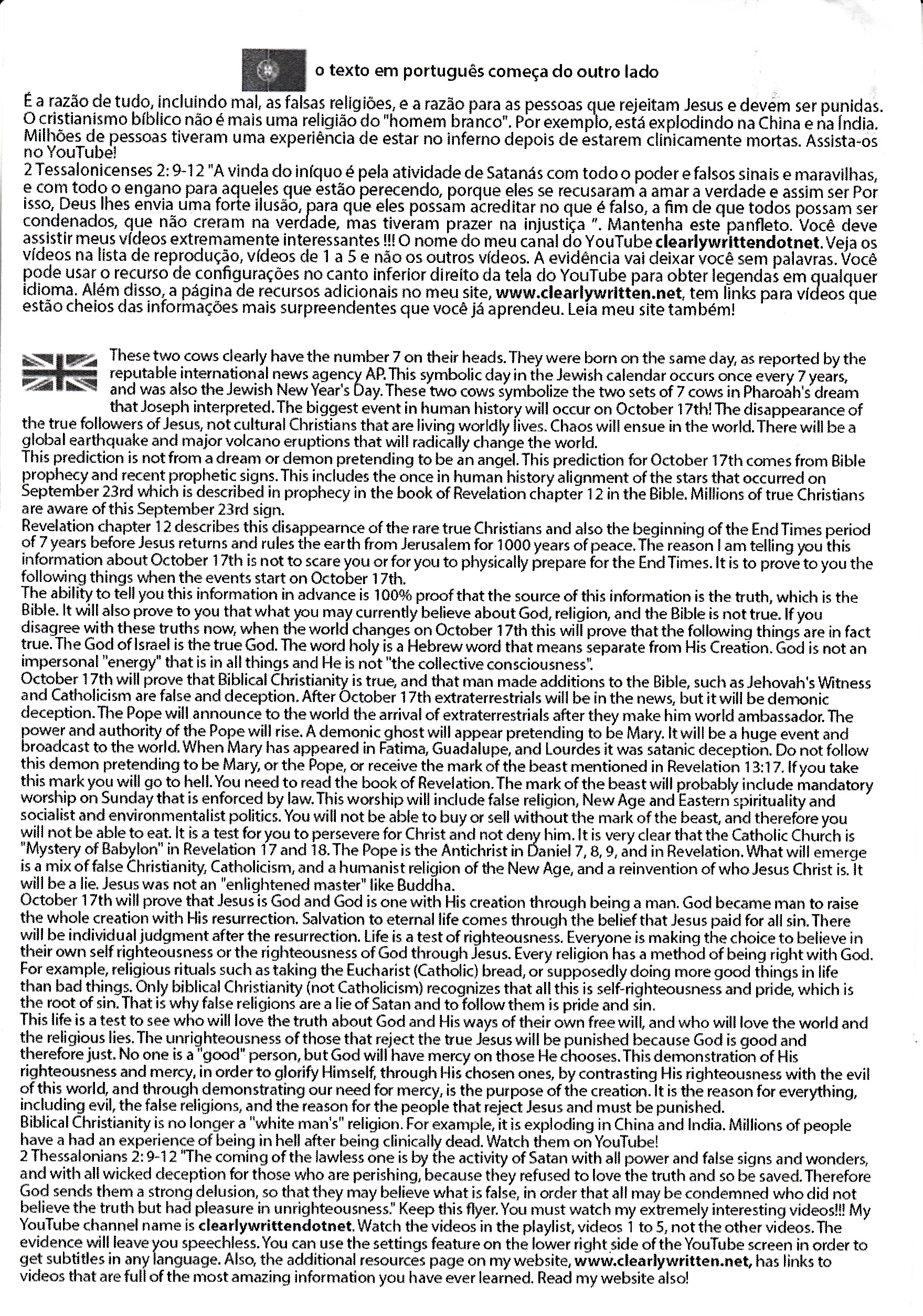 o texto em português começa do outro lado

É a razão de tudo, incluindo mal, as falsas religiões, e a razão para as pessoas que rejeitam Jesus e devem ser punidas. O cristianismo bíblico não é mais uma religião do "homem branco". Por exemplo, está explodindo na China e na Índia. Milhões de pessoas tiveram uma experiência de estar no inferno depois de estarem clinicamente mortas. Assista-os no YouTube!
2 Tessalonicenses 2: 9-12 "A vinda do iníquo é pela atividade de Satanás com todo o poder e falsos sinais e maravilhas, e com todo o engano para aqueles que estão perecendo, porque eles se recusaram a amar a verdade e assim ser Por isso, Deus lhes envia uma forte ilusão, para que eles possam acreditar no que é falso, a fim de que todos possam ser condenados, que não creram na verdade, mas tiveram prazer na injustiça ". Mantenha este panfleto. Você deve assistir meus vídeos extremamente interessantes !!! O nome do meu canal do YouTube clearlywrittendotnet. Veja os vídeos na lista de reprodução, vídeos de 1 a 5 e não os outros vídeos. A evidência vai deixar você sem palavras. Você pode usar o recurso de configurações no canto inferior direito da tela do YouTube para obter legendas em qualquer idioma. Além disso, a página de recursos adicionais no meu site, www.clearlywritten.net, tem links para vídeos que estão cheios das informações mais surpreendentes que você já aprendeu. Leia meu site também!

These two cows clearly have the number 7 on their heads. They were born on the same day, as reported by the reputable international news agency AP. This symbolic day in the Jewish calendar occurs once every 7 years, and was also the Jewish New Year's Day. These two cows symbolize the two sets of 7 cows in Pharoah's dream that Joseph interpreted. The biggest event in human history will occur on October 17th! The disappearance of the true followers of Jesus, not cultural Christians that are living worldly lives. Chaos will ensue in the world. There will be a global earthquake and major volcano eruptions that will radically change the world.
This prediction is not from a dream or demon pretending to be an angel. This prediction for October 17th comes from Bible prophecy and recent prophetic signs. This includes the once in human history alignment of the stars that occurred on September 23rd which is described in prophecy in the book of Revelation chapter 12 in the Bible. Millions of true Christians are aware of this September 23rd sign.
Revelation chapter 12 describes this disappearnce of the rare true Christians and also the beginning of the End Times period of 7 years before Jesus returns and rules the earth from Jerusalem for 1000 years of peace. The reason I am telling you this information about October 17th is not to scare you or for you to physically prepare for the End Times. It is to prove to you the following things when the events start on October 17th.
The ability to tell you this information in advance is 100% proof that the source of this information is the truth, which is the Bible. It will also prove to you that what you may currently believe about God, religion, and the Bible is not true. If you disagree with these truths now, when the world changes on October 17th this will prove that the following things are in fact true. The God of Israel is the true God. The word holy is a Hebrew word that means separate from His Creation. God is not an impersonal "energy" that is in all things and He is not "the collective consciousness".
October 17th will prove that Biblical Christianity is true, and that man made additions to the Bible, such as Jehovah's Witness and Catholicism are false and deception. After October 17th extraterrestrials will be in the news, but it will be demonic deception. The Pope will announce to the world the arrival of extraterrestrials after they make him world ambassador. The power and authority of the Pope will rise. A demonic ghost will appear pretending to be Mary. It will be a huge event and broadcast to the world. When Mary has appeared in Fatima, Guadalupe, and Lourdes it was satanic deception. Do not follow this demon pretending to be Mary, or the Pope, or receive the mark of the beast mentioned in Revelation 13:17. If you take this mark you will go to hell. You need to read the book of Revelation. The mark of the beast will probably include mandatory worship on Sunday that is enforced by law. This worship will include false religion, New Age and Eastern spirituality and socialist and environmentalist politics. You will not be able to buy or sell without the mark of the beast, and therefore you will not be able to eat. It is a test for you to persevere for Christ and not deny him. It is very clear that the Catholic Church is "Mystery of Babylon" in Revelation 17 and 18. The Pope is the Antichrist in Daniel 7, 8, 9, and in Revelation. What will emerge is a mix of false Christianity, Catholicism, and a humanist religion of the New Age, and a reinvention of who Jesus Christ is. It will be a lie. Jesus was not an "enlightened master" like Buddha.
October 17th will prove that Jesus is God and God is one with His creation through being a man. God became man to raise the whole creation with His resurrection. Salvation to eternal life comes through the belief that Jesus paid for all sin. There will be individual judgment after the resurrection. Life is a test of righteousness. Everyone is making the choice to believe in their own self righteousness or the righteousness of God through Jesus. Every religion has a method of being right with God. For example, religious rituals such as taking the Eucharist (Catholic) bread, or supposedly doing more good things in life than bad things. Only biblical Christianity (not Catholicism) recognizes that all this is self-righteousness and pride, which is the root of sin. That is why false religions are a lie of Satan and to follow them is pride and sin.
This life is a test to see who will love the truth about God and His ways of their own free will, and who will love the world and the religious lies. The unrighteousness of those that reject the true Jesus will be punished because God is good and therefore just. No one is a "good" person, but God will have mercy on those He chooses. This demonstration of His righteousness and mercy, in order to glorify Himself, through His chosen ones, by contrasting His righteousness with the evil of this world, and through demonstrating our need for mercy, is the purpose of the creation. It is the reason for everything, including evil, the false religions, and the reason for the people that reject Jesus and must be punished.
Biblical Christianity is no longer a "white man's" religion. For example, it is exploding in China and India. Millions of people have a had an experience of being in hell after being clinically dead. Watch them on YouTube!
2 Thessalonians 2: 9-12 "The coming of the lawless one is by the activity of Satan with all power and false signs and wonders, and with all wicked deception for those who are perishing, because they refused to love the truth and so be saved. Therefore God sends them a strong delusion, so that they may believe what is false, in order that all may be condemned who did not believe the truth but had pleasure in unrighteousness." Keep this flyer. You must watch my extremely interesting videos!!! My YouTube channel name is clearlywrittendotnet. Watch the videos in the playlist, videos 1 to 5, not the other videos. The evidence will leave you speechless. You can use the settings feature on the lower right side of the YouTube screen in order to get subtitles in any language. Also, the additional resources page on my website, www.clearlywritten.net, has links to videos that are full of the most amazing information you have ever learned. Read my website also!